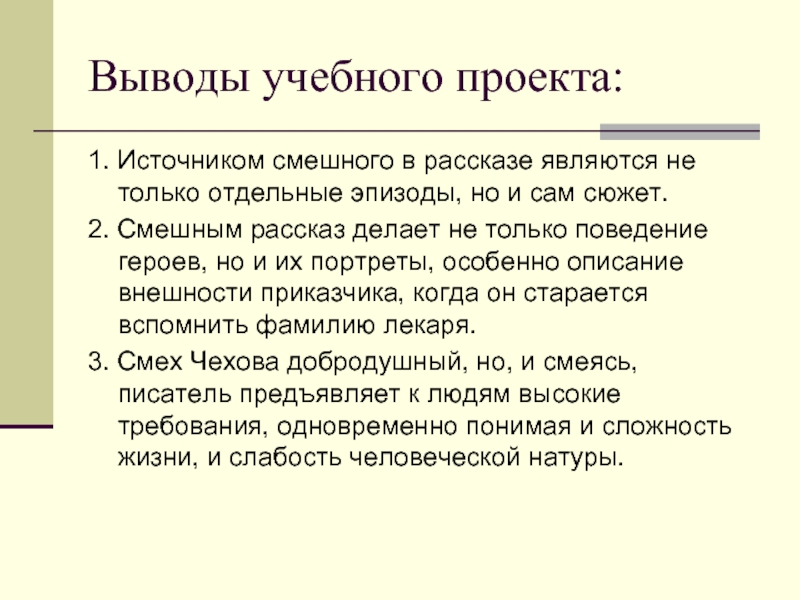 Выводы учебного проекта:

1. Источником смешного в рассказе являются не только отдельные эпизоды, но и сам сюжет.

2. Смешным рассказ делает не только поведение героев, но и их портреты, особенно описание внешности приказчика, когда он старается вспомнить фамилию лекаря.

3. Смех Чехова добродушный, но, и смеясь, писатель предъявляет к людям высокие требования, одновременно понимая и сложность жизни, и слабость человеческой натуры.